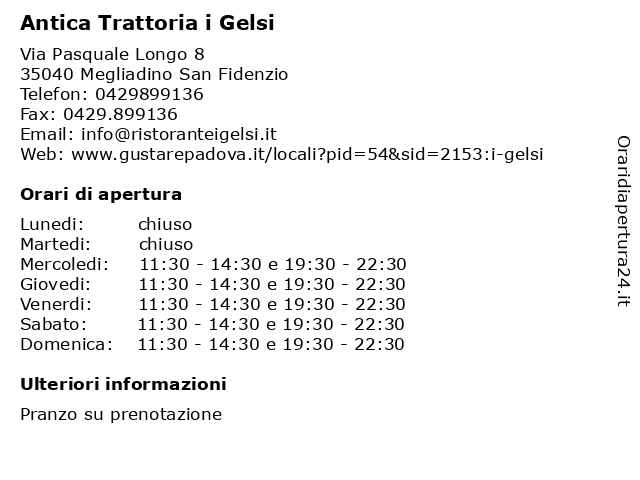 Antica Trattoria i Gelsi

Via Pasquale Longo 8
35040 Megliadino San Fidenzio
Telefon: 0429899136
Fax: 0429.899136
Email: info@ristoranteigelsi.it
Web: www.gustarepadova.it/locali?pid=54&sid=2153:i-gelsi

Orari di apertura

| | |
|---|---|
| Lunedi: | chiuso |
| Martedi: | chiuso |
| Mercoledi: | 11:30 - 14:30 e 19:30 - 22:30 |
| Giovedi: | 11:30 - 14:30 e 19:30 - 22:30 |
| Venerdi: | 11:30 - 14:30 e 19:30 - 22:30 |
| Sabato: | 11:30 - 14:30 e 19:30 - 22:30 |
| Domenica: | 11:30 - 14:30 e 19:30 - 22:30 |

Ulteriori informazioni

Pranzo su prenotazione

Oraridiapertura24.it